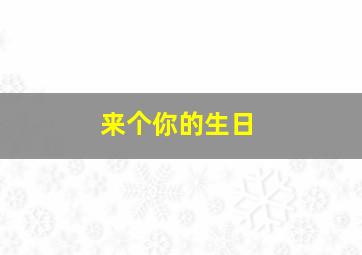 来个你的生日